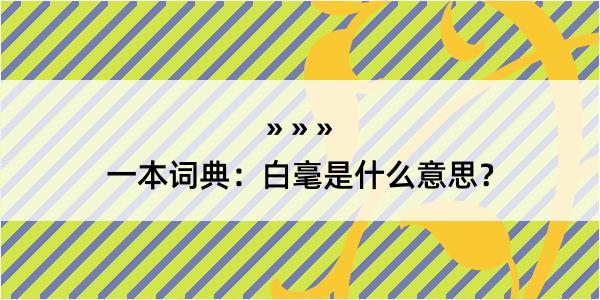 » » »

一本词典：白毫是什么意思？